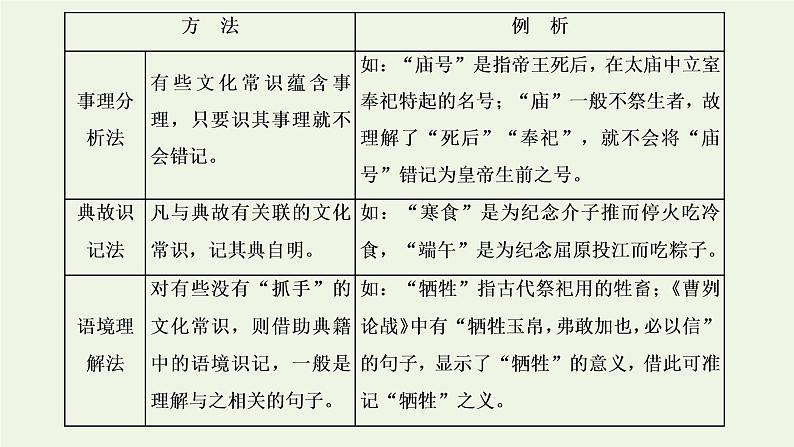 | 方　法 | | 例　析 |
|---|---|---|
| 事理分析法 | 有些文化常识蕴含事理，只要识其事理就不会错记。 | 如：“庙号”是指帝王死后，在太庙中立室奉祀特起的名号；“庙”一般不祭生者，故理解了“死后”“奉祀”，就不会将“庙号”错记为皇帝生前之号。 |
| 典故识记法 | 凡与典故有关联的文化常识，记其典自明。 | 如：“寒食”是为纪念介子推而停火吃冷食，“端午”是为纪念屈原投江而吃粽子。 |
| 语境理解法 | 对有些没有“抓手”的文化常识，则借助典籍中的语境识记，一般是理解与之相关的句子。 | 如：“牺牲”指古代祭祀用的牲畜；《曹刿论战》中有“牺牲玉帛，弗敢加也，必以信”的句子，显示了“牺牲”的意义，借此可准记“牺牲”之义。 |